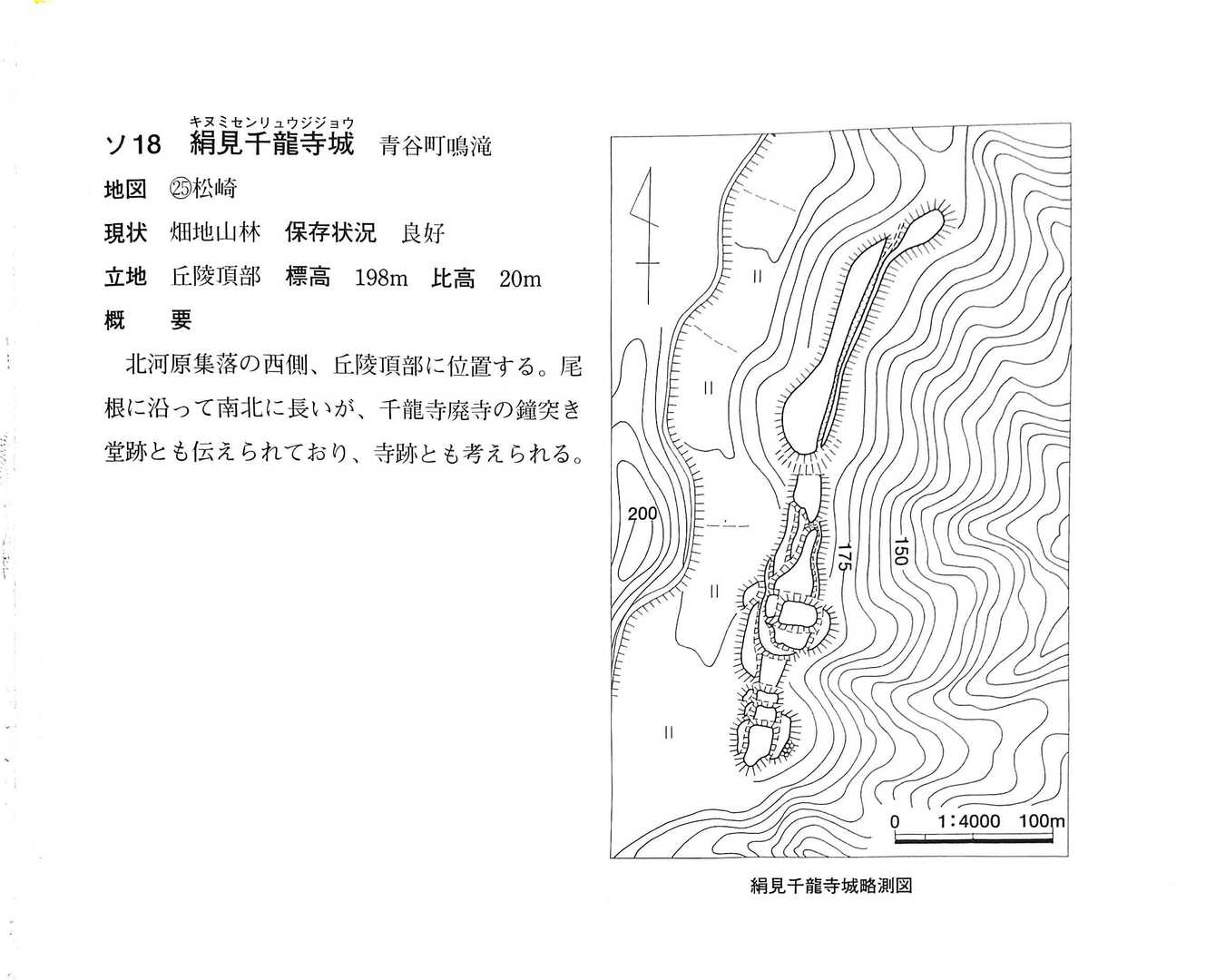 キヌミセンリュウジジョウ
ソ18　絹見千龍寺城　青谷町鳴滝

地図　㉕松崎

現状　畑地山林　保存状況　良好

立地　丘陵頂部　標高　198m　比高　20m

概　要

北河原集落の西側、丘陵頂部に位置する。尾根に沿って南北に長いが、千龍寺廃寺の鐘突き堂跡とも伝えられており、寺跡とも考えられる。

200

175

150

0　1:4000　100m

絹見千龍寺城略測図